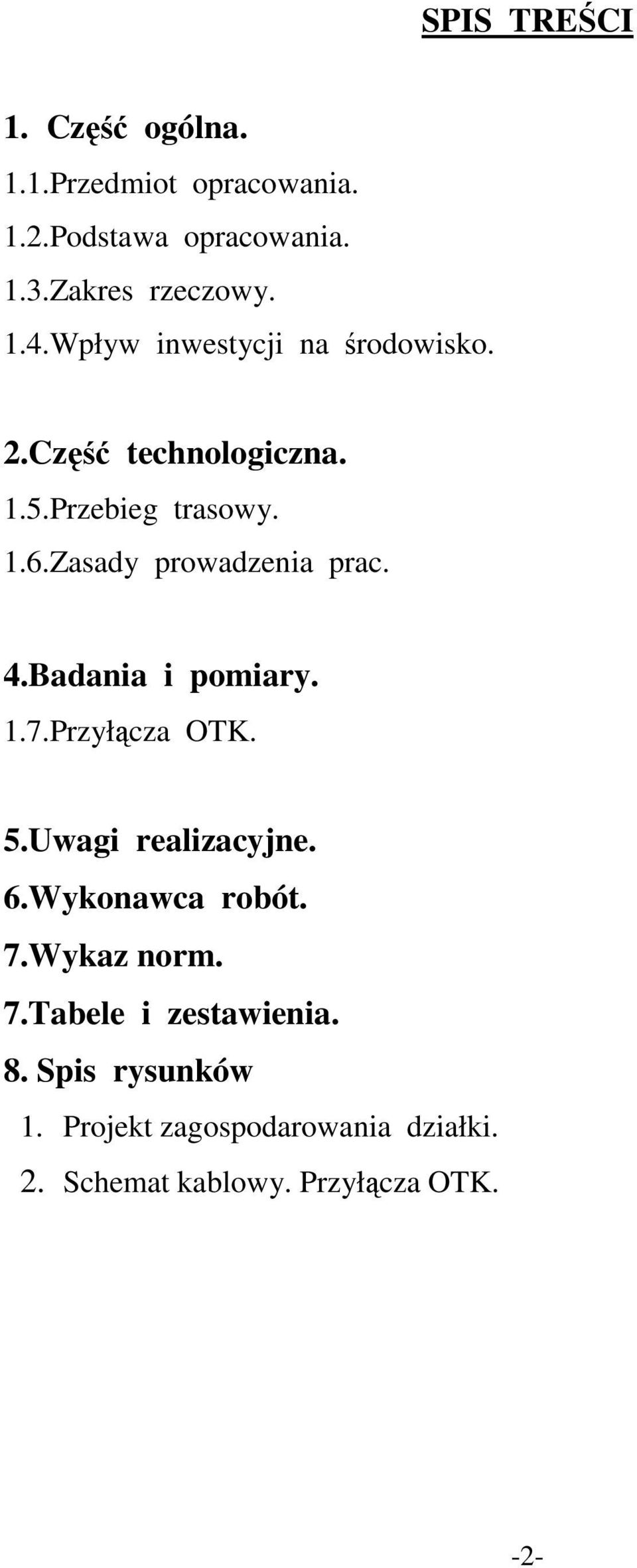 SPIS TREŚCI

1. Część ogólna.
1.1.Przedmiot opracowania.
1.2.Podstawa opracowania.
1.3.Zakres rzeczowy.
1.4.Wpływ inwestycji na środowisko.

2.Część technologiczna.
1.5.Przebieg trasowy.
1.6.Zasady prowadzenia prac.

4.Badania i pomiary.
1.7.Przyłącza OTK.

5.Uwagi realizacyjne.
6.Wykonawca robót.
7.Wykaz norm.
7.Tabele i zestawienia.
8. Spis rysunków
1. Projekt zagospodarowania działki.
2. Schemat kablowy. Przyłącza OTK.

-2-